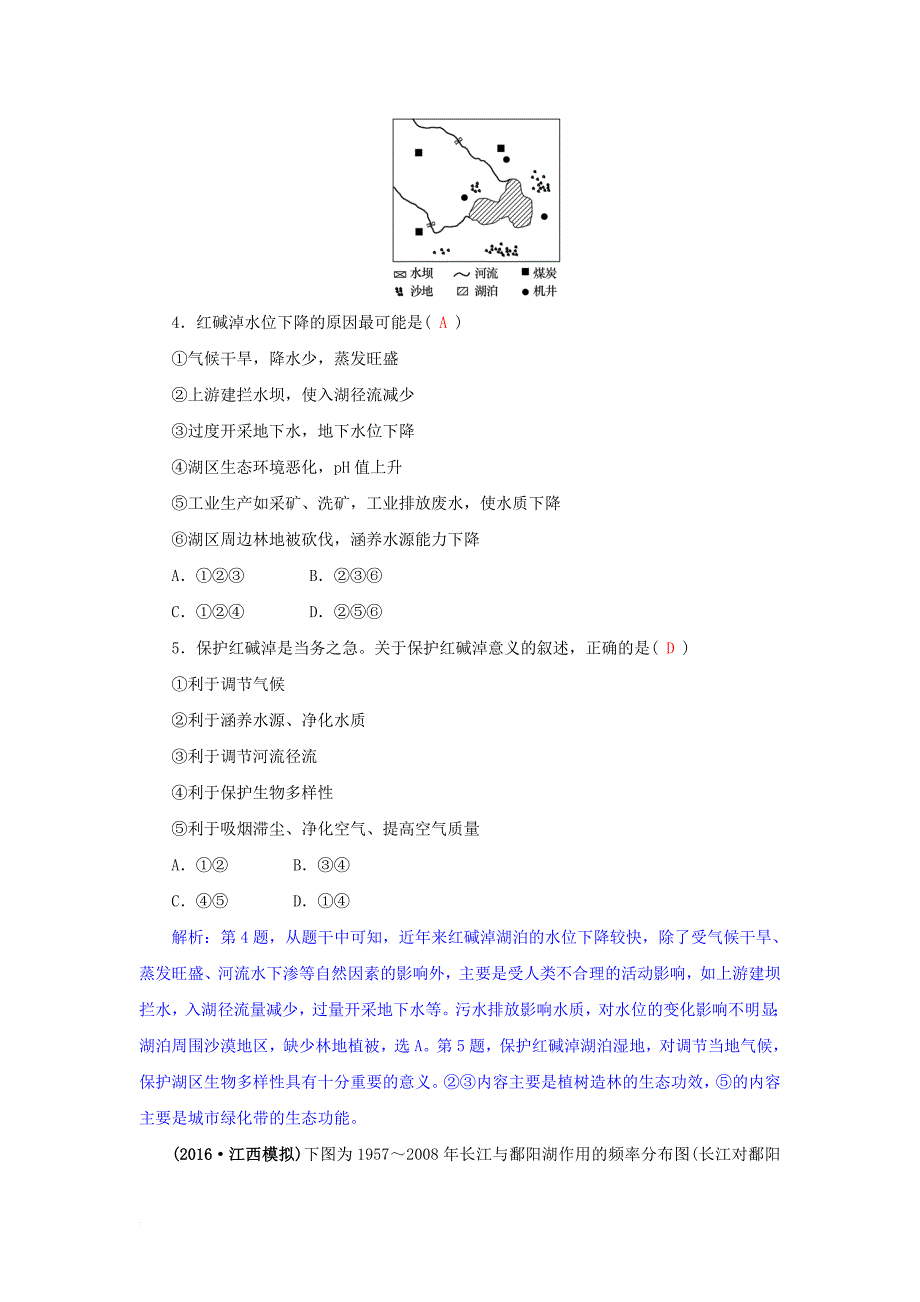 水坝　河流　煤炭
沙地　湖泊　机井

4．红碱淖水位下降的原因最可能是( A )

①气候干旱，降水少，蒸发旺盛

②上游建拦水坝，使入湖径流减少

③过度开采地下水，地下水位下降

④湖区生态环境恶化，pH 值上升

⑤工业生产如采矿、洗矿，工业排放废水，使水质下降

⑥湖区周边林地被砍伐，涵养水源能力下降

A．①②③　　B．②③⑥

C．①②④　　D．②⑤⑥

5．保护红碱淖是当务之急。关于保护红碱淖意义的叙述，正确的是( D )

①利于调节气候

②利于涵养水源、净化水质

③利于调节河流径流

④利于保护生物多样性

⑤利于吸烟滞尘、净化空气、提高空气质量

A．①②　　B．③④

C．④⑤　　D．①④

解析：第 4 题，从题干中可知，近年来红碱淖湖泊的水位下降较快，除了受气候干旱、蒸发旺盛、河流水下渗等自然因素的影响外，主要是受人类不合理的活动影响，如上游建坝拦水，入湖径流量减少，过量开采地下水等。污水排放影响水质，对水位的变化影响不明显;湖泊周围沙漠地区，缺少林地植被，选 A。第 5 题，保护红碱淖湖泊湿地，对调节当地气候，保护湖区生物多样性具有十分重要的意义。②③内容主要是植树造林的生态功效，⑤的内容主要是城市绿化带的生态功能。

(2016·江西模拟)下图为 1957～2008 年长江与鄱阳湖作用的频率分布图(长江对鄱阳